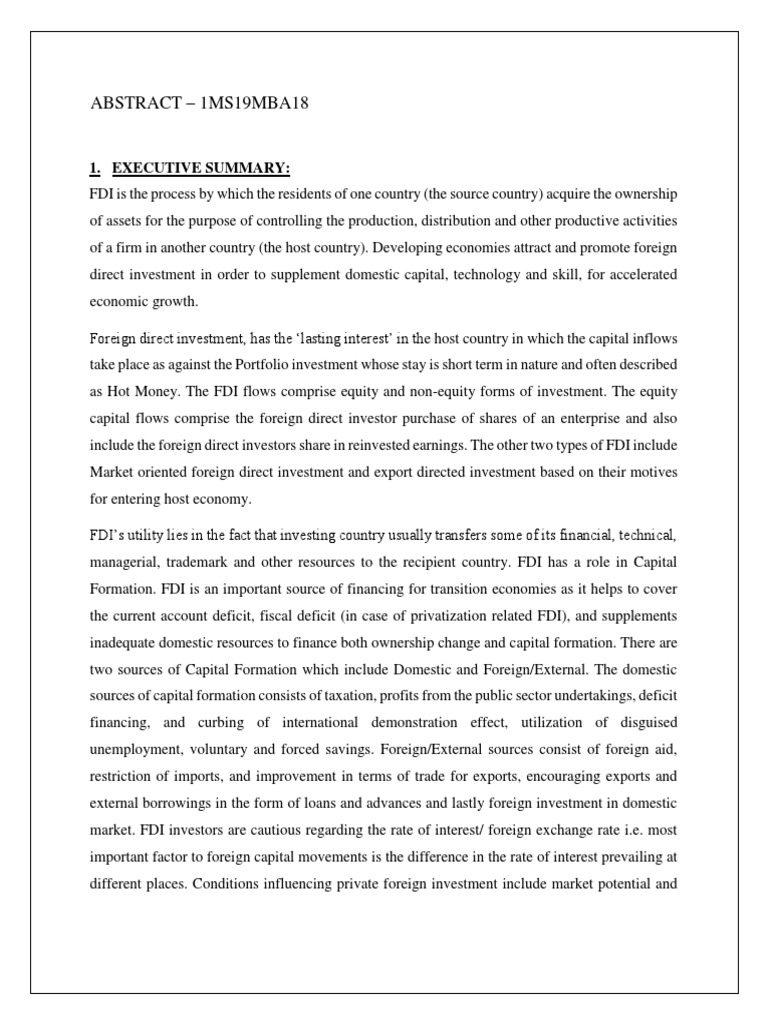 ABSTRACT – 1MS19MBA18

1. EXECUTIVE SUMMARY:

FDI is the process by which the residents of one country (the source country) acquire the ownership of assets for the purpose of controlling the production, distribution and other productive activities of a firm in another country (the host country). Developing economies attract and promote foreign direct investment in order to supplement domestic capital, technology and skill, for accelerated economic growth.

Foreign direct investment, has the 'lasting interest' in the host country in which the capital inflows take place as against the Portfolio investment whose stay is short term in nature and often described as Hot Money. The FDI flows comprise equity and non-equity forms of investment. The equity capital flows comprise the foreign direct investor purchase of shares of an enterprise and also include the foreign direct investors share in reinvested earnings. The other two types of FDI include Market oriented foreign direct investment and export directed investment based on their motives for entering host economy.

FDI's utility lies in the fact that investing country usually transfers some of its financial, technical, managerial, trademark and other resources to the recipient country. FDI has a role in Capital Formation. FDI is an important source of financing for transition economies as it helps to cover the current account deficit, fiscal deficit (in case of privatization related FDI), and supplements inadequate domestic resources to finance both ownership change and capital formation. There are two sources of Capital Formation which include Domestic and Foreign/External. The domestic sources of capital formation consists of taxation, profits from the public sector undertakings, deficit financing, and curbing of international demonstration effect, utilization of disguised unemployment, voluntary and forced savings. Foreign/External sources consist of foreign aid, restriction of imports, and improvement in terms of trade for exports, encouraging exports and external borrowings in the form of loans and advances and lastly foreign investment in domestic market. FDI investors are cautious regarding the rate of interest/ foreign exchange rate i.e. most important factor to foreign capital movements is the difference in the rate of interest prevailing at different places. Conditions influencing private foreign investment include market potential and